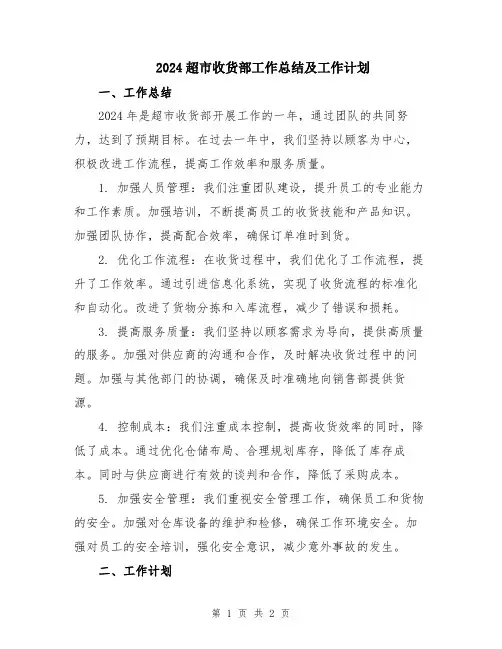 2024超市收货部工作总结及工作计划

一、工作总结

2024年是超市收货部开展工作的一年，通过团队的共同努力，达到了预期目标。在过去一年中，我们坚持以顾客为中心，积极改进工作流程，提高工作效率和服务质量。

1. 加强人员管理：我们注重团队建设，提升员工的专业能力和工作素质。加强培训，不断提高员工的收货技能和产品知识。加强团队协作，提高配合效率，确保订单准时到货。

2. 优化工作流程：在收货过程中，我们优化了工作流程，提升了工作效率。通过引进信息化系统，实现了收货流程的标准化和自动化。改进了货物分拣和入库流程，减少了错误和损耗。

3. 提高服务质量：我们坚持以顾客需求为导向，提供高质量的服务。加强对供应商的沟通和合作，及时解决收货过程中的问题。加强与其他部门的协调，确保及时准确地向销售部提供货源。

4. 控制成本：我们注重成本控制，提高收货效率的同时，降低了成本。通过优化仓储布局、合理规划库存，降低了库存成本。同时与供应商进行有效的谈判和合作，降低了采购成本。

5. 加强安全管理：我们重视安全管理工作，确保员工和货物的安全。加强对仓库设备的维护和检修，确保工作环境安全。加强对员工的安全培训，强化安全意识，减少意外事故的发生。

二、工作计划

第 1 页 共 2 页